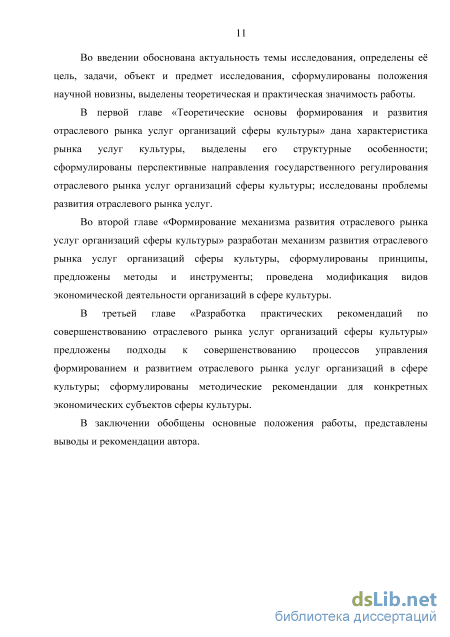 11

Во введении обоснована актуальность темы исследования, определены её цель, задачи, объект и предмет исследования, сформулированы положения научной новизны, выделены теоретическая и практическая значимость работы.

В первой главе «Теоретические основы формирования и развития отраслевого рынка услуг организаций сферы культуры» дана характеристика рынка услуг культуры, выделены его структурные особенности; сформулированы перспективные направления государственного регулирования отраслевого рынка услуг организаций сферы культуры; исследованы проблемы развития отраслевого рынка услуг.

Во второй главе «Формирование механизма развития отраслевого рынка услуг организаций сферы культуры» разработан механизм развития отраслевого рынка услуг организаций сферы культуры, сформулированы принципы, предложены методы и инструменты; проведена модификация видов экономической деятельности организаций в сфере культуры.

В третьей главе «Разработка практических рекомендаций по совершенствованию отраслевого рынка услуг организаций сферы культуры» предложены подходы к совершенствованию процессов управления формированием и развитием отраслевого рынка услуг организаций в сфере культуры; сформулированы методические рекомендации для конкретных экономических субъектов сферы культуры.

В заключении обобщены основные положения работы, представлены выводы и рекомендации автора.

dsLib.net
библиотека диссертаций